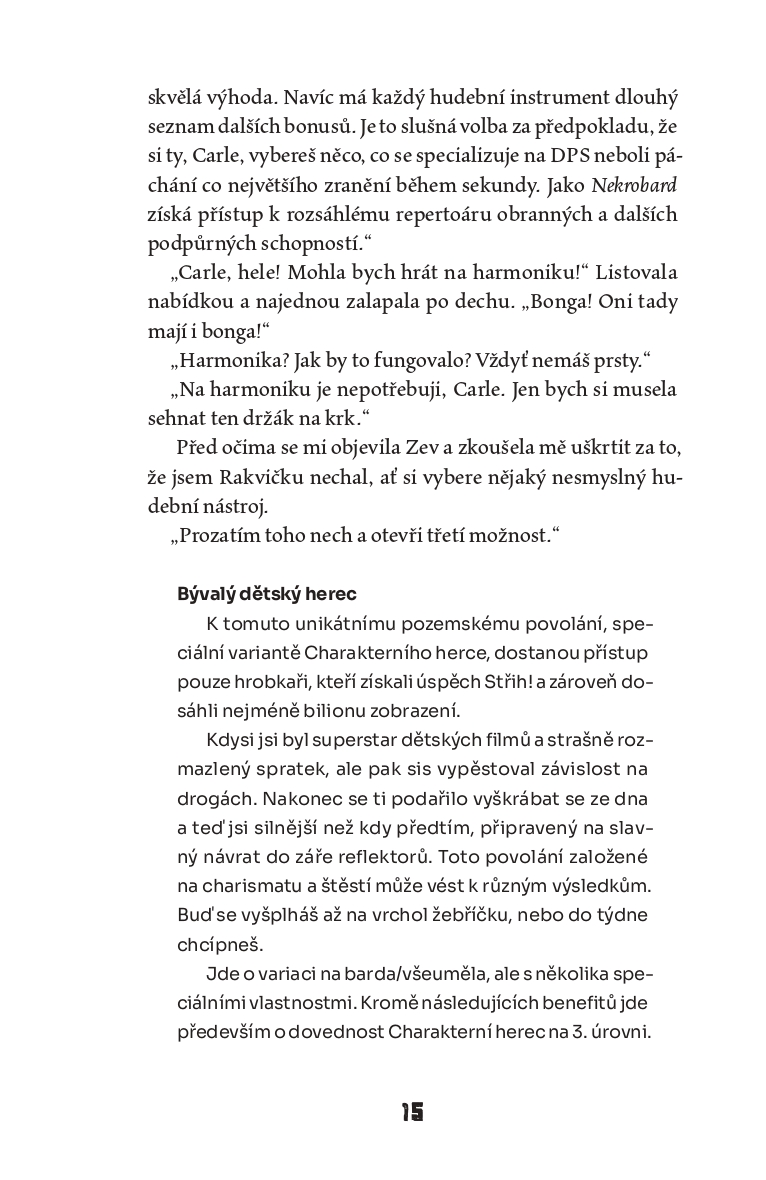 skvělá výhoda. Navíc má každý hudební instrument dlouhý seznam dalších bonusů. Je to slušná volba za předpokladu, že si ty, Carle, vybereš něco, co se specializuje na DPS neboli páchání co největšího zranění během sekundy. Jako Nekrobard získá přístup k rozsáhlému repertoáru obranných a dalších podpůrných schopností.“

„Carle, hele! Mohla bych hrát na harmoniku!“ Listovala nabídkou a najednou zalapala po dechu. „Bonga! Oni tady mají i bonga!“

„Harmonika? Jak by to fungovalo? Vždyť nemáš prsty.“

„Na harmoniku je nepotřebuji, Carle. Jen bych si musela sehnat ten držák na krk.“

Před očima se mi objevila Zev a zkoušela mě uškrtit za to, že jsem Rakvičku nechal, ať si vybere nějaký nesmyslný hudební nástroj.

„Prozatím toho nech a otevři třetí možnost.“

Bývalý dětský herec

K tomuto unikátnímu pozemskému povolání, speciální variantě Charakterního herce, dostanou přístup pouze hrobkaři, kteří získali úspěch Střih! a zároveň dosáhli nejméně bilionu zobrazení.

Kdysi jsi byl superstar dětských filmů a strašně rozmazlený spratek, ale pak sis vypěstoval závislost na drogách. Nakonec se ti podařilo vyškrábat se ze dna a teď jsi silnější než kdy předtím, připravený na slavný návrat do záře reflektorů. Toto povolání založené na charismatu a štěstí může vést k různým výsledkům. Buď se vyšplháš až na vrchol žebříčku, nebo do týdne chcípneš.

Jde o variaci na barda/všeuměla, ale s několika speciálními vlastnostmi. Kromě následujících benefitů jde především o dovednost Charakterní herec na 3. úrovni.

15